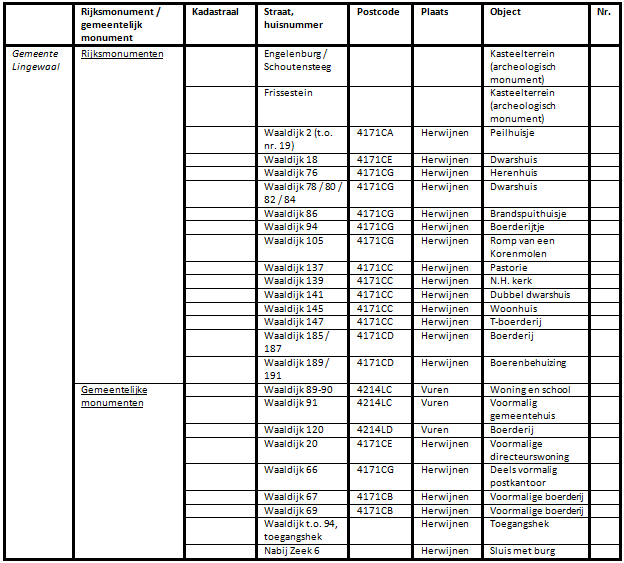 | | Rijksmonument / gemeentelijk monument | Kadastraal | Straat, huisnummer | Postcode | Plaats | Object | Nr. |
|---|---|---|---|---|---|---|---|
| Gemeente Lingewaal | Rijksmonumenten | | Engelenburg / Schoutensteeg | | | Kasteelterrein (archeologisch monument) | |
| | | | Frissestein | | | Kasteelterrein (archeologisch monument) | |
| | | | Waaldijk 2 (t.o. nr. 19) | 4171CA | Herwijnen | Peilhuisje | |
| | | | Waaldijk 18 | 4171CE | Herwijnen | Dwarshuis | |
| | | | Waaldijk 76 | 4171CG | Herwijnen | Herenhuis | |
| | | | Waaldijk 78 / 80 / 82 / 84 | 4171CG | Herwijnen | Dwarshuis | |
| | | | Waaldijk 86 | 4171CG | Herwijnen | Brandspuithuisje | |
| | | | Waaldijk 94 | 4171CG | Herwijnen | Boerderijtje | |
| | | | Waaldijk 105 | 4171CG | Herwijnen | Romp van een Korenmolen | |
| | | | Waaldijk 137 | 4171CC | Herwijnen | Pastorie | |
| | | | Waaldijk 139 | 4171CC | Herwijnen | N.H. kerk | |
| | | | Waaldijk 141 | 4171CC | Herwijnen | Dubbel dwarshuis | |
| | | | Waaldijk 145 | 4171CC | Herwijnen | Woonhuis | |
| | | | Waaldijk 147 | 4171CC | Herwijnen | T-boerderij | |
| | | | Waaldijk 185 / 187 | 4171CD | Herwijnen | Boerderij | |
| | | | Waaldijk 189 / 191 | 4171CD | Herwijnen | Boerenbehuizing | |
| | Gemeentelijke monumenten | | Waaldijk 89-90 | 4214LC | Vuren | Woning en school | |
| | | | Waaldijk 91 | 4214LC | Vuren | Voormalig gemeentehuis | |
| | | | Waaldijk 120 | 4214LD | Vuren | Boerderij | |
| | | | Waaldijk 20 | 4171CE | Herwijnen | Voormalige directeurswoning | |
| | | | Waaldijk 66 | 4171CG | Herwijnen | Deels vormalig postkantoor | |
| | | | Waaldijk 67 | 4171CB | Herwijnen | Voormalige boerderij | |
| | | | Waaldijk 69 | 4171CB | Herwijnen | Voormalige boerderij | |
| | | | Waaldijk t.o. 94, toegangshek | | Herwijnen | Toegangshek | |
| | | | Nabij Zeek 6 | | Herwijnen | Sluis met burg | |